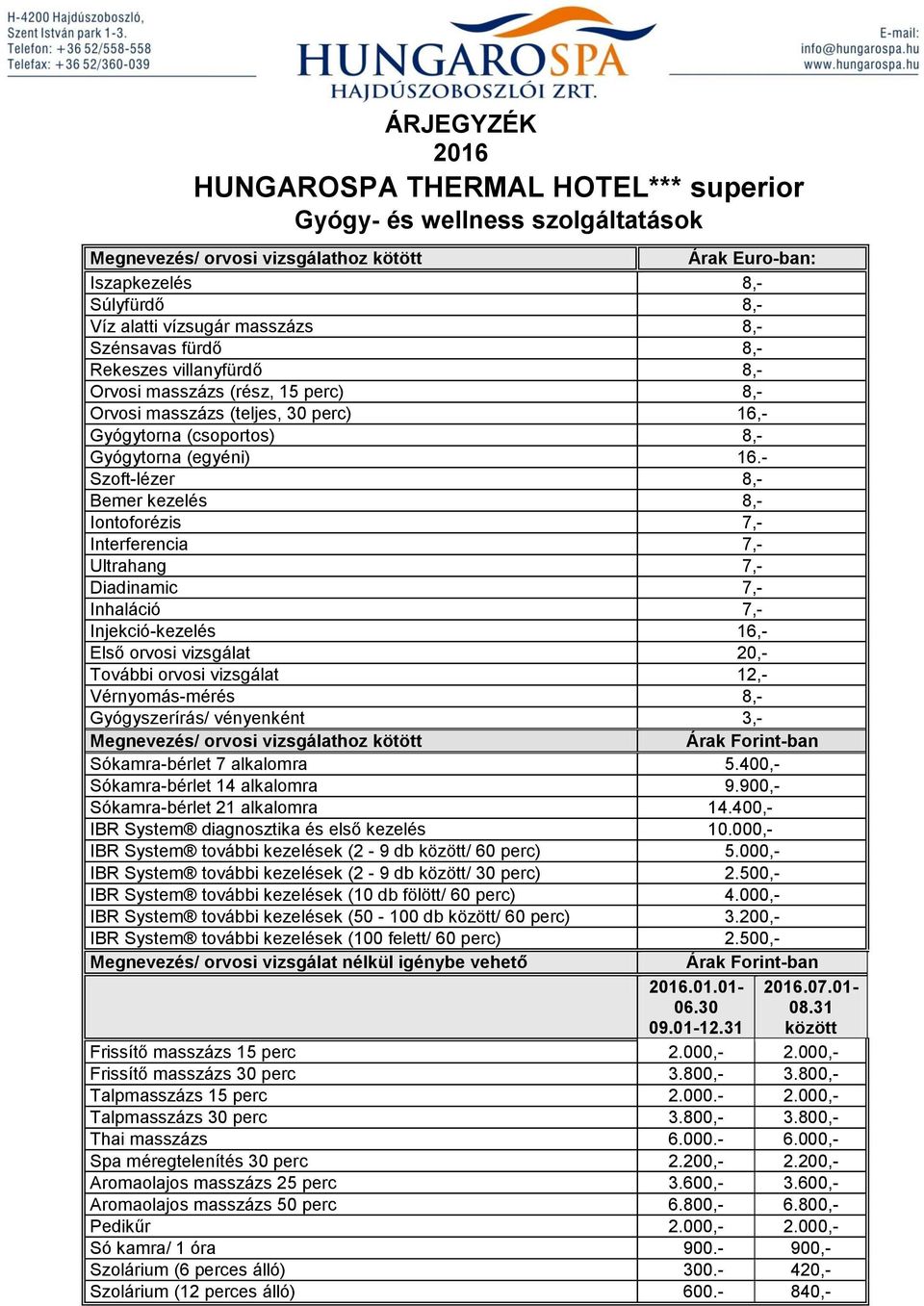 H-4200 Hajdúszoboszló,
Szent István park 1-3.
Telefon: +36 52/558-558
Telefax: +36 52/360-039

HUNGAROSPA
HAJDÚSZOBOSZLÓI ZRT.

E-mail:
info@hungarospa.hu
www.hungarospa.hu

ÁRJEGYZÉK
2016
HUNGAROSPA THERMAL HOTEL*** superior
Gyógy- és wellness szolgáltatások

| Megnevezés/ orvosi vizsgálathoz kötött | Árak Euro-ban: |
|---|---|
| Iszapkezelés | 8,- |
| Súlyfürdő | 8,- |
| Víz alatti vízsugár masszázs | 8,- |
| Szénsavas fürdő | 8,- |
| Rekeszes villanyfürdő | 8,- |
| Orvosi masszázs (rész, 15 perc) | 8,- |
| Orvosi masszázs (teljes, 30 perc) | 16,- |
| Gyógytorna (csoportos) | 8,- |
| Gyógytorna (egyéni) | 16.- |
| Szoft-lézer | 8,- |
| Bemer kezelés | 8,- |
| Iontoforézis | 7,- |
| Interferencia | 7,- |
| Ultrahang | 7,- |
| Diadinamic | 7,- |
| Inhaláció | 7,- |
| Injekció-kezelés | 16,- |
| Első orvosi vizsgálat | 20,- |
| További orvosi vizsgálat | 12,- |
| Vérnyomás-mérés | 8,- |
| Gyógyszerírás/ vényenként | 3,- |
| Megnevezés/ orvosi vizsgálathoz kötött | Árak Forint-ban |
| Sókamra-bérlet 7 alkalomra | 5.400,- |
| Sókamra-bérlet 14 alkalomra | 9.900,- |
| Sókamra-bérlet 21 alkalomra | 14.400,- |
| IBR System® diagnosztika és első kezelés | 10.000,- |
| IBR System® további kezelések (2 - 9 db között/ 60 perc) | 5.000,- |
| IBR System® további kezelések (2 - 9 db között/ 30 perc) | 2.500,- |
| IBR System® további kezelések (10 db fölött/ 60 perc) | 4.000,- |
| IBR System® további kezelések (50 - 100 db között/ 60 perc) | 3.200,- |
| IBR System® további kezelések (100 felett/ 60 perc) | 2.500,- |

| Megnevezés/ orvosi vizsgálat nélkül igénybe vehető | Árak Forint-ban | |
|---|---|---|
| | 2016.01.01-06.30 09.01-12.31 | 2016.07.01-08.31 között |
| Frissítő masszázs 15 perc | 2.000,- | 2.000,- |
| Frissítő masszázs 30 perc | 3.800,- | 3.800,- |
| Talpmasszázs 15 perc | 2.000.- | 2.000,- |
| Talpmasszázs 30 perc | 3.800,- | 3.800,- |
| Thai masszázs | 6.000.- | 6.000,- |
| Spa méregtelenítés 30 perc | 2.200,- | 2.200,- |
| Aromaolajos masszázs 25 perc | 3.600,- | 3.600,- |
| Aromaolajos masszázs 50 perc | 6.800,- | 6.800,- |
| Pedikűr | 2.000,- | 2.000,- |
| Só kamra/ 1 óra | 900.- | 900,- |
| Szolárium (6 perces álló) | 300.- | 420,- |
| Szolárium (12 perces álló) | 600.- | 840,- |